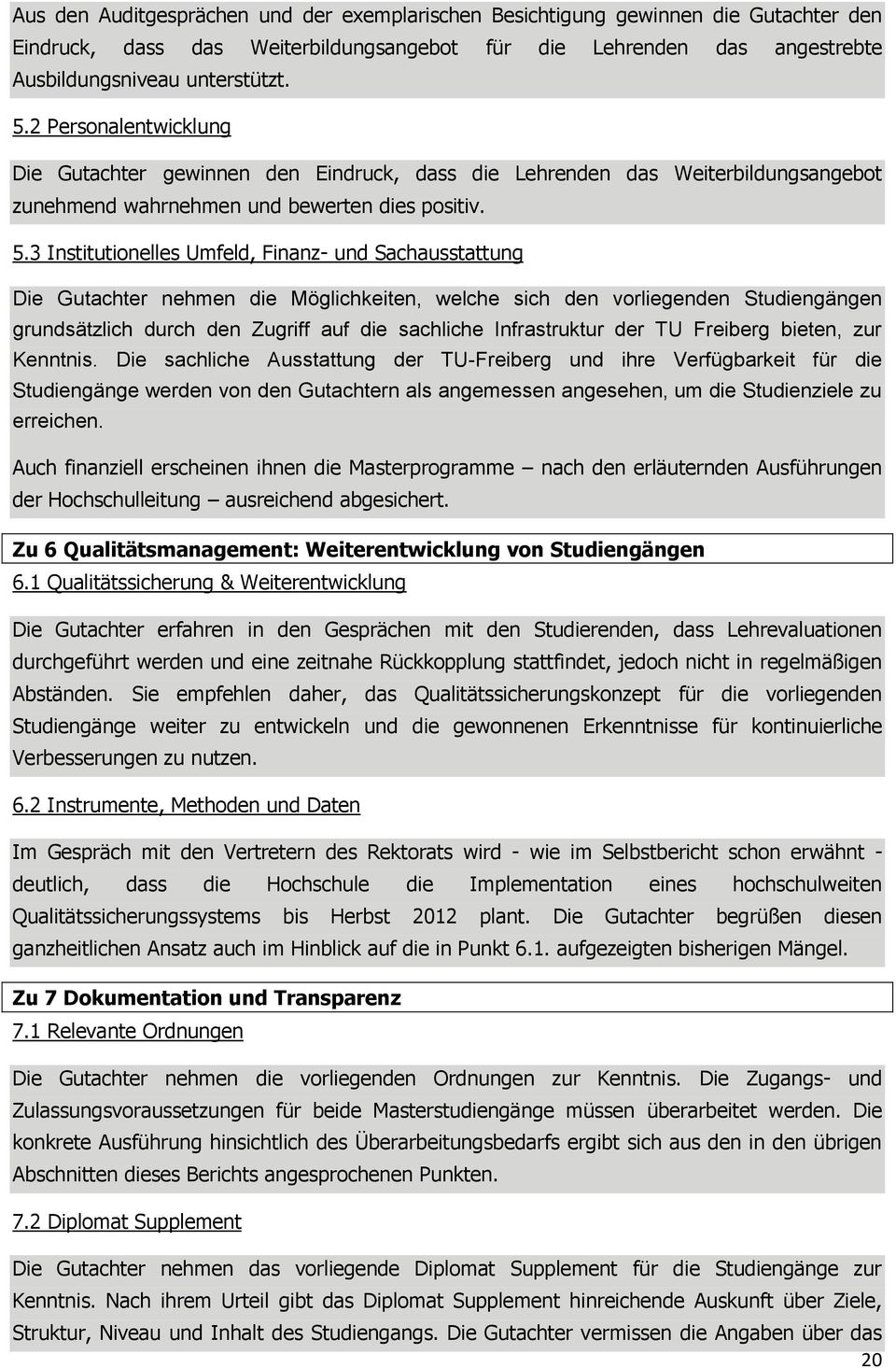 Aus den Auditgesprächen und der exemplarischen Besichtigung gewinnen die Gutachter den Eindruck, dass das Weiterbildungsangebot für die Lehrenden das angestrebte Ausbildungsniveau unterstützt.

5.2 Personalentwicklung

Die Gutachter gewinnen den Eindruck, dass die Lehrenden das Weiterbildungsangebot zunehmend wahrnehmen und bewerten dies positiv.

5.3 Institutionelles Umfeld, Finanz- und Sachausstattung

Die Gutachter nehmen die Möglichkeiten, welche sich den vorliegenden Studiengängen grundsätzlich durch den Zugriff auf die sachliche Infrastruktur der TU Freiberg bieten, zur Kenntnis. Die sachliche Ausstattung der TU-Freiberg und ihre Verfügbarkeit für die Studiengänge werden von den Gutachtern als angemessen angesehen, um die Studienziele zu erreichen.

Auch finanziell erscheinen ihnen die Masterprogramme – nach den erläuternden Ausführungen der Hochschulleitung – ausreichend abgesichert.

Zu 6 Qualitätsmanagement: Weiterentwicklung von Studiengängen

6.1 Qualitätssicherung & Weiterentwicklung

Die Gutachter erfahren in den Gesprächen mit den Studierenden, dass Lehrevaluationen durchgeführt werden und eine zeitnahe Rückkopplung stattfindet, jedoch nicht in regelmäßigen Abständen. Sie empfehlen daher, das Qualitätssicherungskonzept für die vorliegenden Studiengänge weiter zu entwickeln und die gewonnenen Erkenntnisse für kontinuierliche Verbesserungen zu nutzen.

6.2 Instrumente, Methoden und Daten

Im Gespräch mit den Vertretern des Rektorats wird - wie im Selbstbericht schon erwähnt - deutlich, dass die Hochschule die Implementation eines hochschulweiten Qualitätssicherungssystems bis Herbst 2012 plant. Die Gutachter begrüßen diesen ganzheitlichen Ansatz auch im Hinblick auf die in Punkt 6.1. aufgezeigten bisherigen Mängel.

Zu 7 Dokumentation und Transparenz

7.1 Relevante Ordnungen

Die Gutachter nehmen die vorliegenden Ordnungen zur Kenntnis. Die Zugangs- und Zulassungsvoraussetzungen für beide Masterstudiengänge müssen überarbeitet werden. Die konkrete Ausführung hinsichtlich des Überarbeitungsbedarfs ergibt sich aus den in den übrigen Abschnitten dieses Berichts angesprochenen Punkten.

7.2 Diplomat Supplement

Die Gutachter nehmen das vorliegende Diplomat Supplement für die Studiengänge zur Kenntnis. Nach ihrem Urteil gibt das Diplomat Supplement hinreichende Auskunft über Ziele, Struktur, Niveau und Inhalt des Studiengangs. Die Gutachter vermissen die Angaben über das

20